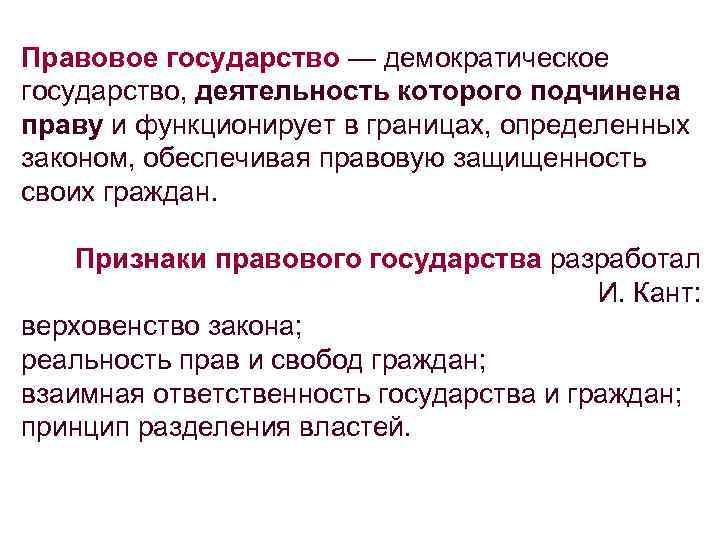 Правовое государство — демократическое государство, деятельность которого подчинена праву и функционирует в границах, определенных законом, обеспечивая правовую защищенность своих граждан.

Признаки правового государства разработал И. Кант:
верховенство закона;
реальность прав и свобод граждан;
взаимная ответственность государства и граждан;
принцип разделения властей.